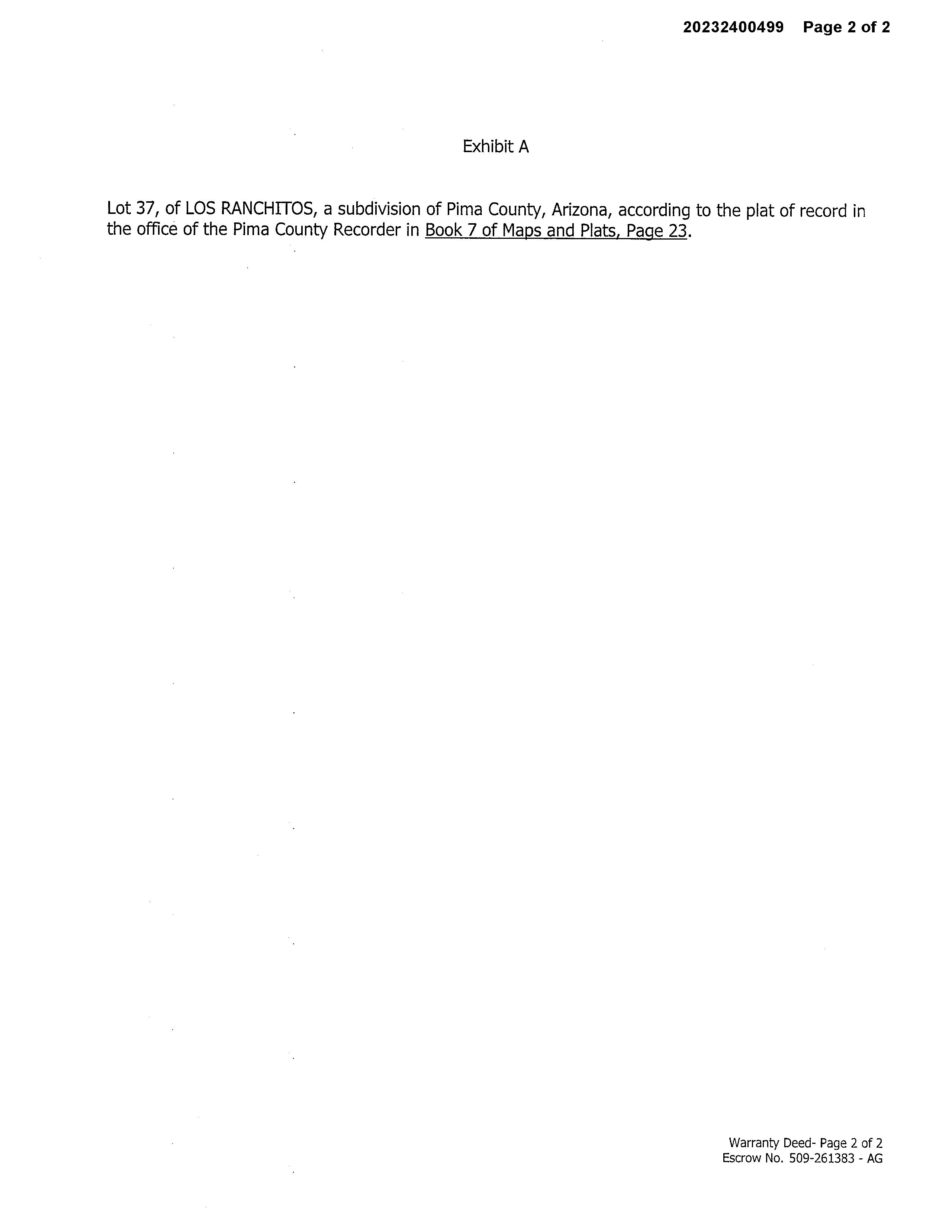 20232400499 Page 2 of 2

Exhibit A

Lot 37, of LOS RANCHITOS, a subdivision of Pima County, Arizona, according to the plat of record in the office of the Pima County Recorder in Book 7 of Maps and Plats, Page 23.

Warranty Deed- Page 2 of 2
Escrow No. 509-261383 - AG